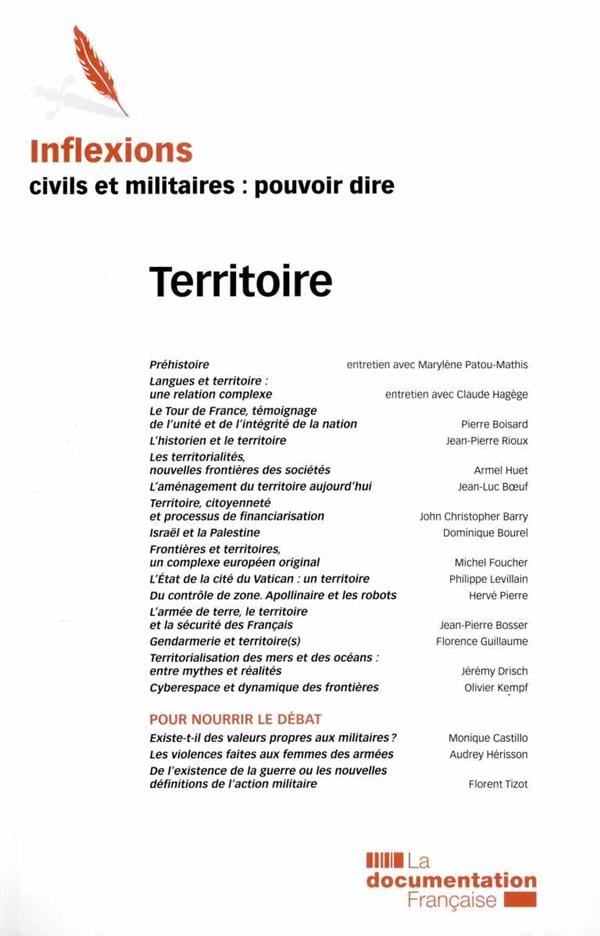 Inflexions
civils et militaires : pouvoir dire

Territoire

| | |
|---|---|
| Préhistoire | entretien avec Marylène Patou-Mathis |
| Langues et territoire : une relation complexe | entretien avec Claude Hagège |
| Le Tour de France, témoignage de l'unité et de l'intégrité de la nation | Pierre Boisard |
| L'historien et le territoire | Jean-Pierre Rioux |
| Les territorialités, nouvelles frontières des sociétés | Armel Huet |
| L'aménagement du territoire aujourd'hui | Jean-Luc Bœuf |
| Territoire, citoyenneté et processus de financiarisation | John Christopher Barry |
| Israël et la Palestine | Dominique Bourel |
| Frontières et territoires, un complexe européen original | Michel Foucher |
| L'État de la cité du Vatican : un territoire | Philippe Levillain |
| Du contrôle de zone. Apollinaire et les robots | Hervé Pierre |
| L'armée de terre, le territoire et la sécurité des Français | Jean-Pierre Bosser |
| Gendarmerie et territoire(s) | Florence Guillaume |
| Territorialisation des mers et des océans : entre mythes et réalités | Jérémy Drisch |
| Cyberespace et dynamique des frontières | Olivier Kempf |

POUR NOURRIR LE DÉBAT

| | |
|---|---|
| Existe-t-il des valeurs propres aux militaires ? | Monique Castillo |
| Les violences faites aux femmes des armées | Audrey Hérisson |
| De l'existence de la guerre ou les nouvelles définitions de l'action militaire | Florent Tizot |

La documentation Française